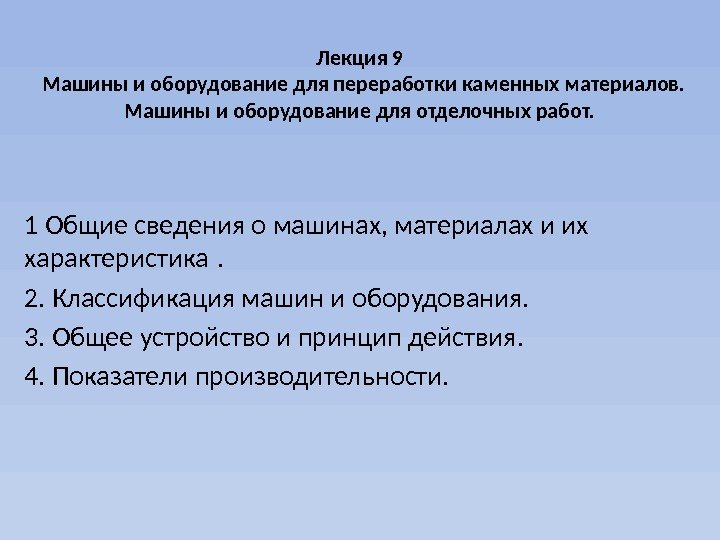 Лекция 9
Машины и оборудование для переработки каменных материалов.
Машины и оборудование для отделочных работ.

1 Общие сведения о машинах, материалах и их характеристика .

2. Классификация машин и оборудования.

3. Общее устройство и принцип действия.

4. Показатели производительности.